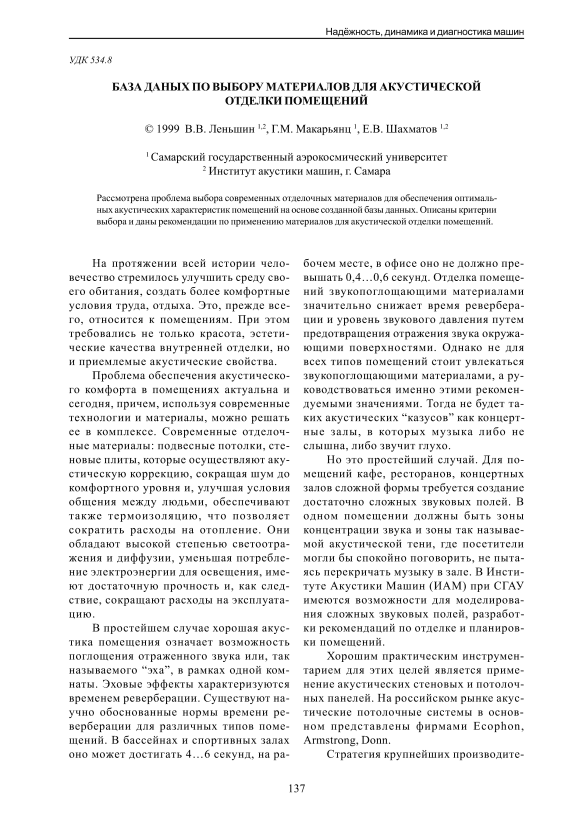 Надёжность, динамика и диагностика машин

УДК 534.8

БАЗА ДАНЫХ ПО ВЫБОРУ МАТЕРИАЛОВ ДЛЯ АКУСТИЧЕСКОЙ ОТДЕЛКИ ПОМЕЩЕНИЙ

© 1999 В.В. Леньшин $^{1,2}$, Г.М. Макарьянц $^{1}$, Е.В. Шахматов $^{1,2}$

$^{1}$ Самарский государственный аэрокосмический университет
$^{2}$ Институт акустики машин, г. Самара

Рассмотрена проблема выбора современных отделочных материалов для обеспечения оптимальных акустических характеристик помещений на основе созданной базы данных. Описаны критерии выбора и даны рекомендации по применению материалов для акустической отделки помещений.

На протяжении всей истории человечество стремилось улучшить среду своего обитания, создать более комфортные условия труда, отдыха. Это, прежде всего, относится к помещениям. При этом требовались не только красота, эстетические качества внутренней отделки, но и приемлемые акустические свойства.

Проблема обеспечения акустического комфорта в помещениях актуальна и сегодня, причем, используя современные технологии и материалы, можно решать ее в комплексе. Современные отделочные материалы: подвесные потолки, стеновые плиты, которые осуществляют акустическую коррекцию, сокращая шум до комфортного уровня и, улучшая условия общения между людьми, обеспечивают также термоизоляцию, что позволяет сократить расходы на отопление. Они обладают высокой степенью светоотражения и диффузии, уменьшая потребление электроэнергии для освещения, имеют достаточную прочность и, как следствие, сокращают расходы на эксплуатацию.

В простейшем случае хорошая акустика помещения означает возможность поглощения отраженного звука или, так называемого “эха”, в рамках одной комнаты. Эховые эффекты характеризуются временем реверберации. Существуют научно обоснованные нормы времени реверберации для различных типов помещений. В бассейнах и спортивных залах оно может достигать 4…6 секунд, на рабочем месте, в офисе оно не должно превышать 0,4…0,6 секунд. Отделка помещений звукопоглощающими материалами значительно снижает время реверберации и уровень звукового давления путем предотвращения отражения звука окружающими поверхностями. Однако не для всех типов помещений стоит увлекаться звукопоглощающими материалами, а руководствоваться именно этими рекомендуемыми значениями. Тогда не будет таких акустических “казусов” как концертные залы, в которых музыка либо не слышна, либо звучит глухо.

Но это простейший случай. Для помещений кафе, ресторанов, концертных залов сложной формы требуется создание достаточно сложных звуковых полей. В одном помещении должны быть зоны концентрации звука и зоны так называемой акустической тени, где посетители могли бы спокойно поговорить, не пытаясь перекричать музыку в зале. В Институте Акустики Машин (ИАМ) при СГАУ имеются возможности для моделирования сложных звуковых полей, разработки рекомендаций по отделке и планировки помещений.

Хорошим практическим инструментарием для этих целей является применение акустических стеновых и потолочных панелей. На российском рынке акустические потолочные системы в основном представлены фирмами Ecophon, Armstrong, Donn.

Стратегия крупнейших производите-

137